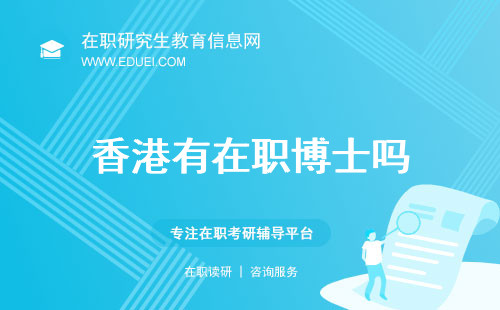 在职研究生教育信息网
WWW.EDUEI.COM

香港有在职博士吗

专注在职考研辅导平台

在职读研 | 咨询服务